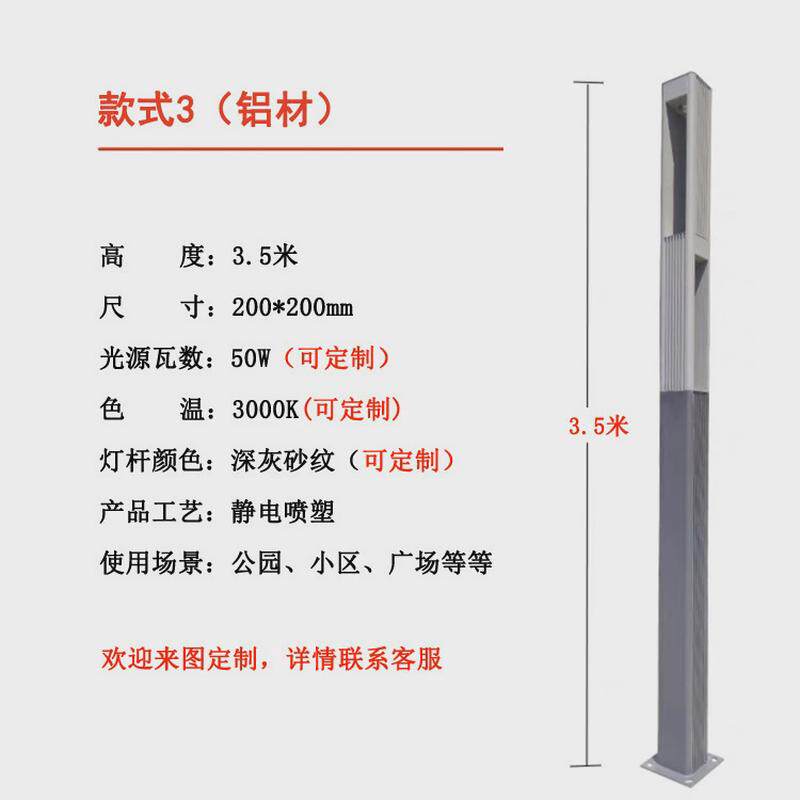 款式3（铝材）

高 度：3.5米
尺 寸：200*200mm
光源瓦数：50W（可定制）
色 温：3000K(可定制)
灯杆颜色：深灰砂纹（可定制）
产品工艺：静电喷塑
使用场景：公园、小区、广场等等

欢迎来图定制，详情联系客服

3.5米